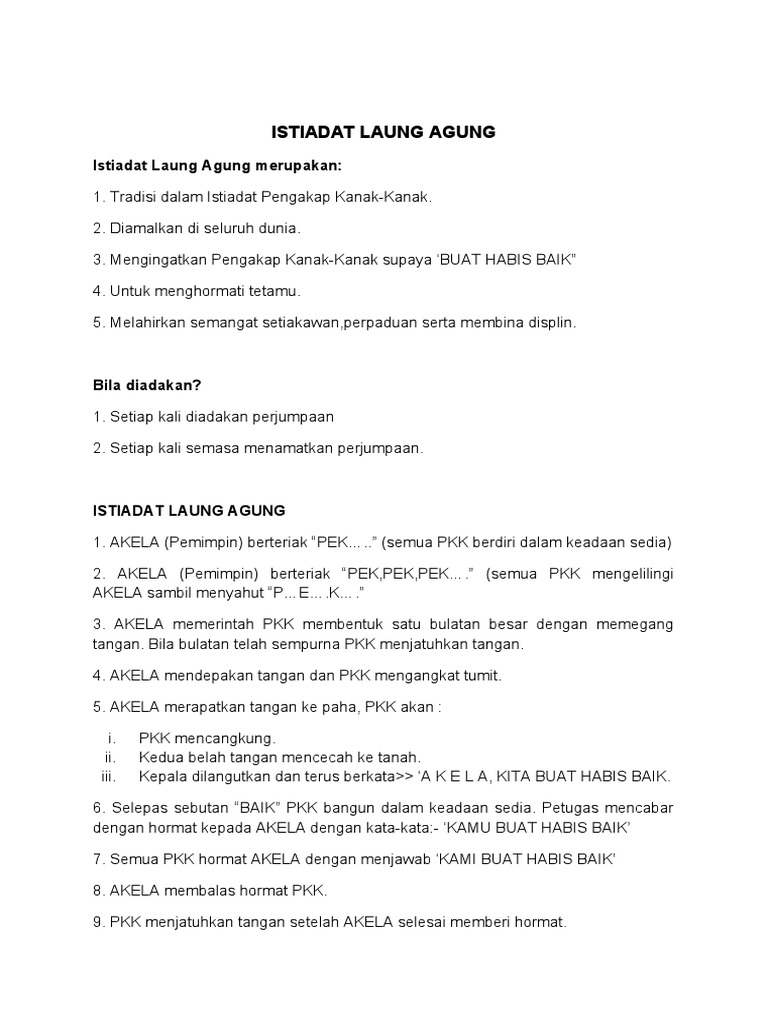 ISTIADAT LAUNG AGUNG

Istiadat Laung Agung merupakan:

1. Tradisi dalam Istiadat Pengakap Kanak-Kanak.

2. Diamalkan di seluruh dunia.

3. Mengingatkan Pengakap Kanak-Kanak supaya 'BUAT HABIS BAIK"

4. Untuk menghormati tetamu.

5. Melahirkan semangat setiakawan,perpaduan serta membina displin.

Bila diadakan?

1. Setiap kali diadakan perjumpaan

2. Setiap kali semasa menamatkan perjumpaan.

ISTIADAT LAUNG AGUNG

1. AKELA (Pemimpin) berteriak "PEK... .." (semua PKK berdiri dalam keadaan sedia)

2. AKELA (Pemimpin) berteriak "PEK,PEK,PEK... ." (semua PKK mengelilingi AKELA sambil menyahut "P... E... .K... ."

3. AKELA memerintah PKK membentuk satu bulatan besar dengan memegang tangan. Bila bulatan telah sempurna PKK menjatuhkan tangan.

4. AKELA mendepakan tangan dan PKK mengangkat tumit.

5. AKELA merapatkan tangan ke paha, PKK akan :

i. PKK mencangkung.
ii. Kedua belah tangan mencecah ke tanah.
iii. Kepala dilangutkan dan terus berkata>> 'A K E L A, KITA BUAT HABIS BAIK.

6. Selepas sebutan "BAIK" PKK bangun dalam keadaan sedia. Petugas mencabar dengan hormat kepada AKELA dengan kata-kata:- 'KAMU BUAT HABIS BAIK'

7. Semua PKK hormat AKELA dengan menjawab 'KAMI BUAT HABIS BAIK'

8. AKELA membalas hormat PKK.

9. PKK menjatuhkan tangan setelah AKELA selesai memberi hormat.